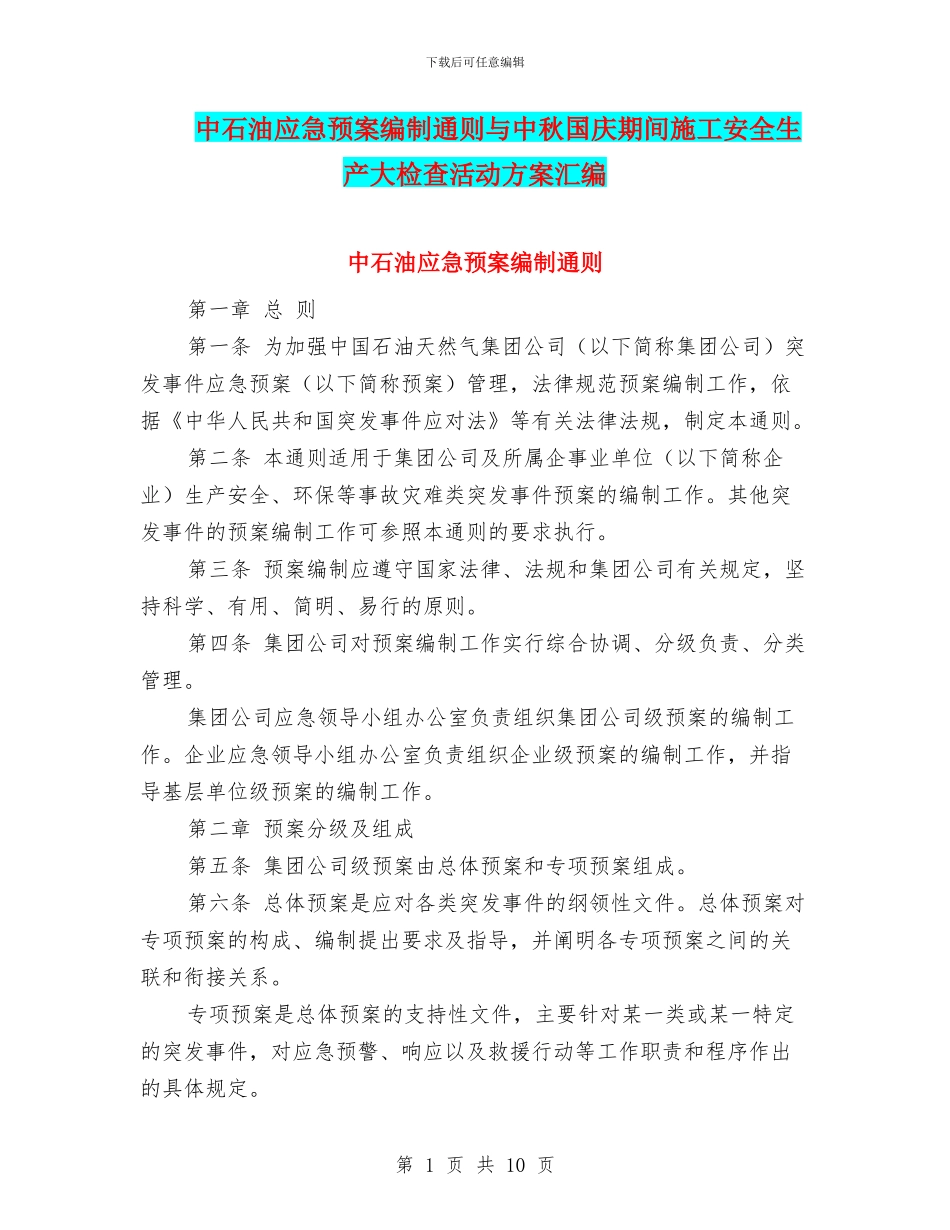 下载后可任意编辑

中石油应急预案编制通则与中秋国庆期间施工安全生产大检查活动方案汇编

中石油应急预案编制通则

第一章 总 则

第一条 为加强中国石油天然气集团公司（以下简称集团公司）突发事件应急预案（以下简称预案）管理，法律规范预案编制工作，依据《中华人民共和国突发事件应对法》等有关法律法规，制定本通则。

第二条 本通则适用于集团公司及所属企事业单位（以下简称企业）生产安全、环保等事故灾难类突发事件预案的编制工作。其他突发事件的预案编制工作可参照本通则的要求执行。

第三条 预案编制应遵守国家法律、法规和集团公司有关规定，坚持科学、有用、简明、易行的原则。

第四条 集团公司对预案编制工作实行综合协调、分级负责、分类管理。

集团公司应急领导小组办公室负责组织集团公司级预案的编制工作。企业应急领导小组办公室负责组织企业级预案的编制工作，并指导基层单位级预案的编制工作。

第二章 预案分级及组成

第五条 集团公司级预案由总体预案和专项预案组成。

第六条 总体预案是应对各类突发事件的纲领性文件。总体预案对专项预案的构成、编制提出要求及指导，并阐明各专项预案之间的关联和衔接关系。

专项预案是总体预案的支持性文件，主要针对某一类或某一特定的突发事件，对应急预警、响应以及救援行动等工作职责和程序作出的具体规定。

第 1 页 共 10 页